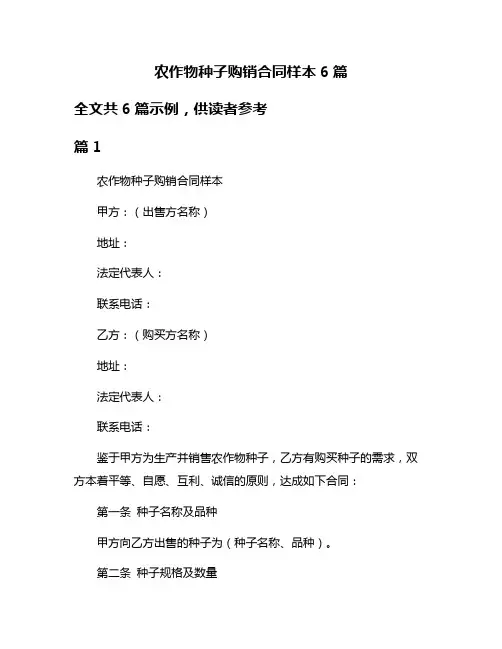 农作物种子购销合同样本 6 篇

全文共 6 篇示例，供读者参考

篇 1

农作物种子购销合同样本

甲方：（出售方名称）

地址：

法定代表人：

联系电话：

乙方：（购买方名称）

地址：

法定代表人：

联系电话：

鉴于甲方为生产并销售农作物种子，乙方有购买种子的需求，双方本着平等、自愿、互利、诚信的原则，达成如下合同：

第一条 种子名称及品种

甲方向乙方出售的种子为（种子名称、品种）。

第二条 种子规格及数量